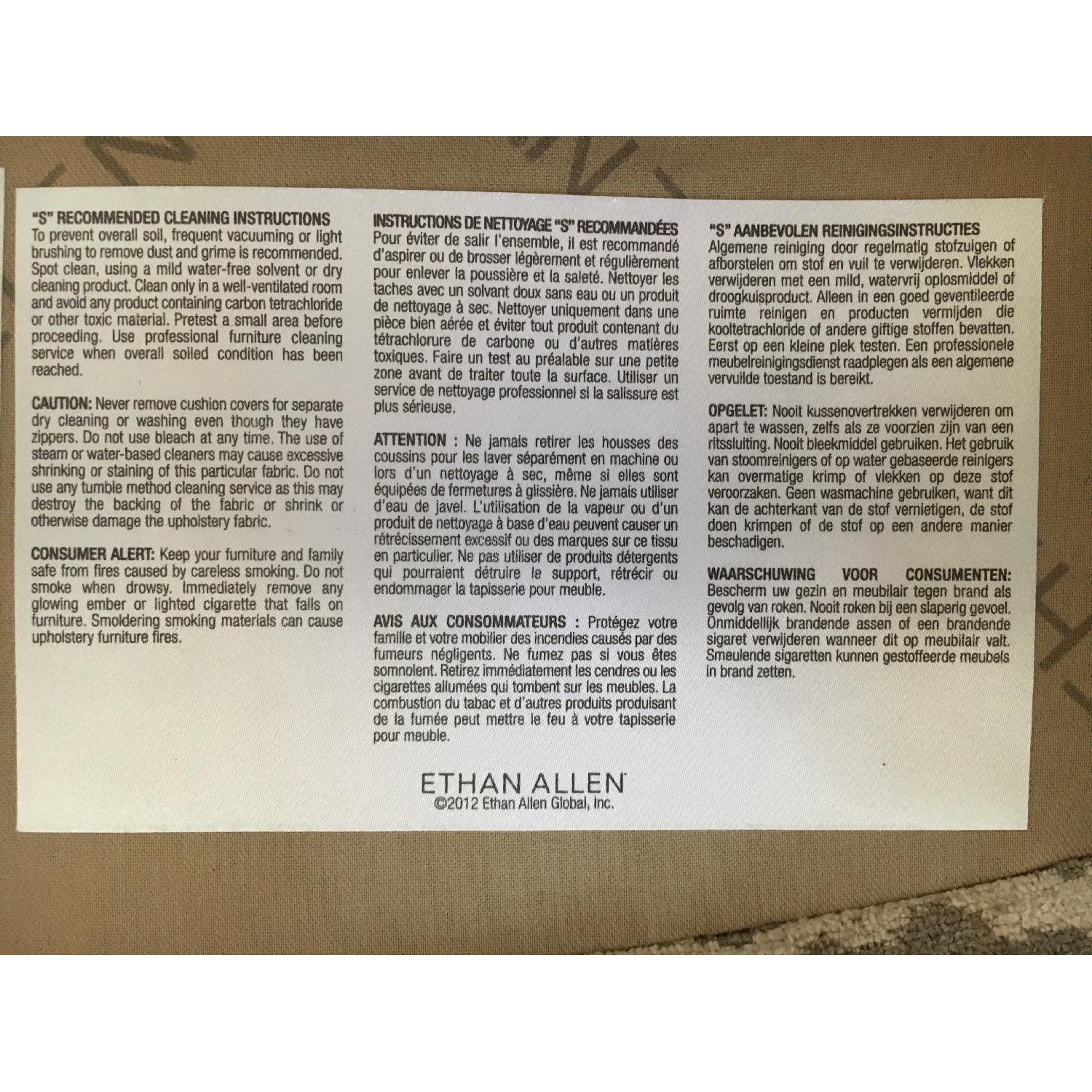 "S" RECOMMENDED CLEANING INSTRUCTIONS
To prevent overall soil, frequent vacuuming or light brushing to remove dust and grime is recommended. Spot clean, using a mild water-free solvent or dry cleaning product. Clean only in a well-ventilated room and avoid any product containing carbon tetrachloride or other toxic material. Pretest a small area before proceeding. Use professional furniture cleaning service when overall soiled condition has been reached.

CAUTION: Never remove cushion covers for separate dry cleaning or washing even though they have zippers. Do not use bleach at any time. The use of steam or water-based cleaners may cause excessive shrinking or staining of this particular fabric. Do not use any tumble method cleaning service as this may destroy the backing of the fabric or shrink or otherwise damage the upholstery fabric.

CONSUMER ALERT: Keep your furniture and family safe from fires caused by careless smoking. Do not smoke when drowsy. Immediately remove any glowing ember or lighted cigarette that falls on furniture. Smoldering smoking materials can cause upholstery furniture fires.

INSTRUCTIONS DE NETTOYAGE "S" RECOMMANDÉES
Pour éviter de salir l'ensemble, il est recommandé d'aspirer ou de brosser légèrement et régulièrement pour enlever la poussière et la saleté. Nettoyer les taches avec un solvant doux sans eau ou un produit de nettoyage à sec. Nettoyer uniquement dans une pièce bien aérée et éviter tout produit contenant du tétrachlorure de carbone ou d'autres matières toxiques. Faire un test au préalable sur une petite zone avant de traiter toute la surface. Utiliser un service de nettoyage professionnel si la salissure est plus sérieuse.

ATTENTION : Ne jamais retirer les housses des coussins pour les laver séparément en machine ou lors d'un nettoyage à sec, même si elles sont équipées de fermetures à glissière. Ne jamais utiliser d'eau de javel. L'utilisation de la vapeur ou d'un produit de nettoyage à base d'eau peuvent causer un rétrécissement excessif ou des marques sur ce tissu en particulier. Ne pas utiliser de produits détergents qui pourraient détruire le support, rétrécir ou endommager la tapisserie pour meuble.

AVIS AUX CONSOMMATEURS : Protégez votre famille et votre mobilier des incendies causés par des fumeurs négligents. Ne fumez pas si vous êtes somnolent. Retirez immédiatement les cendres ou les cigarettes allumées qui tombent sur les meubles. La combustion du tabac et d'autres produits produisant de la fumée peut mettre le feu à votre tapisserie pour meuble.

"S" AANBEVOLEN REINIGINGSINSTRUCTIES
Algemene reiniging door regelmatig stofzuigen of afborstelen om stof en vuil te verwijderen. Vlekken verwijderen met een mild, watervrij oplosmiddel of droogkuisproduct. Alleen in een goed geventileerde ruimte reinigen en producten vermijden die kooltetrachloride of andere giftige stoffen bevatten. Eerst op een kleine plek testen. Een professionele meubelreinigingsdienst raadplegen als een algemene vervuilde toestand is bereikt.

OPGELET: Nooit kussenovertrekken verwijderen om apart te wassen, zelfs als ze voorzien zijn van een ritssluiting. Nooit bleekmiddel gebruiken. Het gebruik van stoomreinigers of op water gebaseerde reinigers kan overmatige krimp of vlekken op deze stof veroorzaken. Geen wasmachine gebruiken, want dit kan de achterkant van de stof vernietigen, de stof doen krimpen of de stof op een andere manier beschadigen.

WAARSCHUWING VOOR CONSUMENTEN: Bescherm uw gezin en meubilair tegen brand als gevolg van roken. Nooit roken bij een slaperig gevoel. Onmiddellijk brandende assen of een brandende sigaret verwijderen wanneer dit op meubilair valt. Smeulende sigaretten kunnen gestoffeerde meubels in brand zetten.

ETHAN ALLEN
©2012 Ethan Allen Global, Inc.